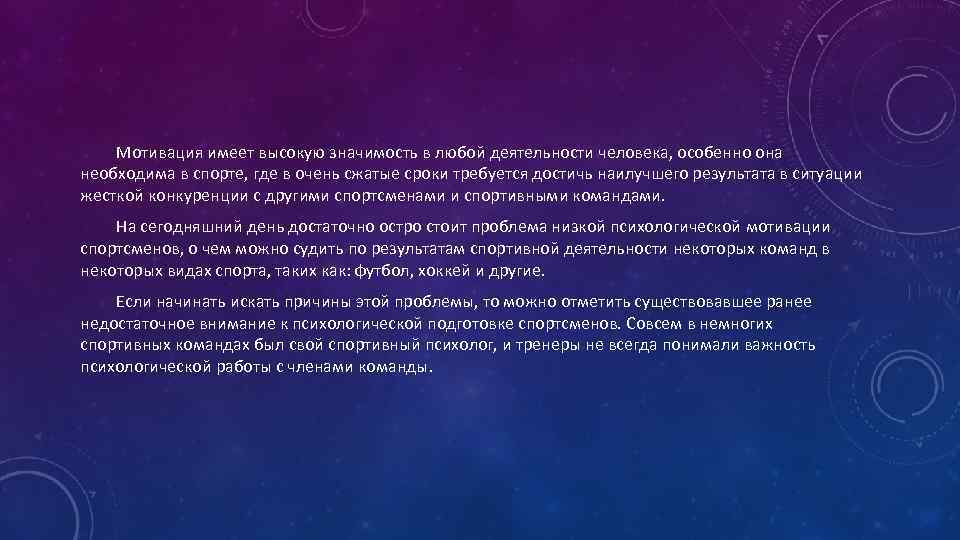 Мотивация имеет высокую значимость в любой деятельности человека, особенно она необходима в спорте, где в очень сжатые сроки требуется достичь наилучшего результата в ситуации жесткой конкуренции с другими спортсменами и спортивными командами.

На сегодняшний день достаточно остро стоит проблема низкой психологической мотивации спортсменов, о чем можно судить по результатам спортивной деятельности некоторых команд в некоторых видах спорта, таких как: футбол, хоккей и другие.

Если начинать искать причины этой проблемы, то можно отметить существовавшее ранее недостаточное внимание к психологической подготовке спортсменов. Совсем в немногих спортивных командах был свой спортивный психолог, и тренеры не всегда понимали важность психологической работы с членами команды.